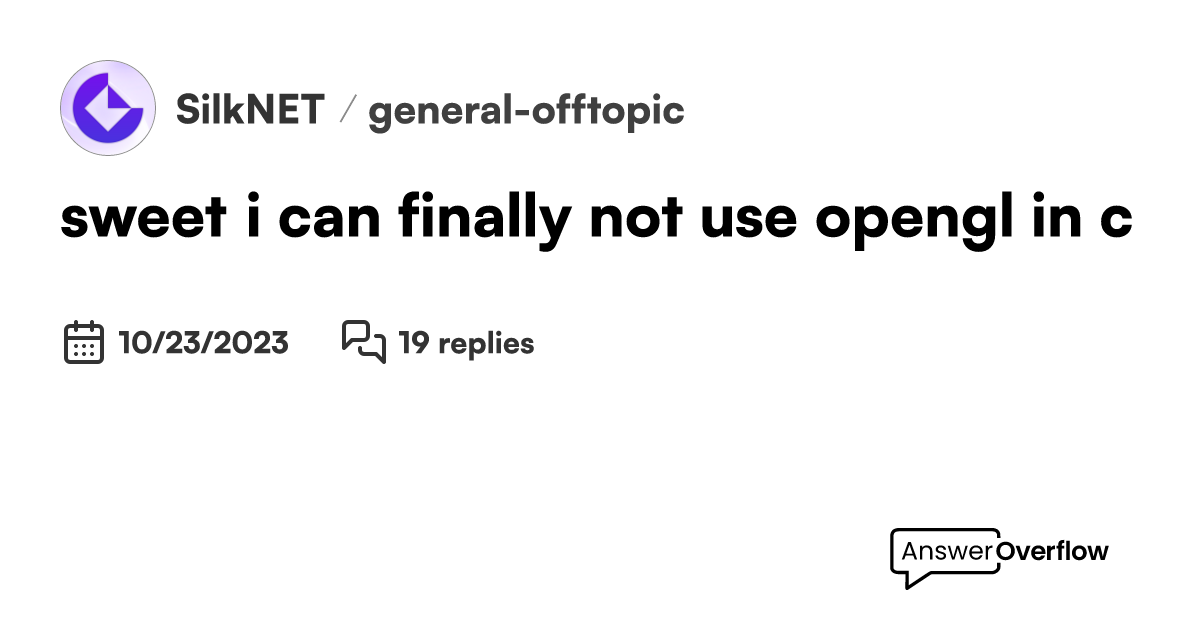 SilkNET / general-offtopic

sweet i can finally not use opengl in c

10/23/2023 19 replies

AnswerOverflow